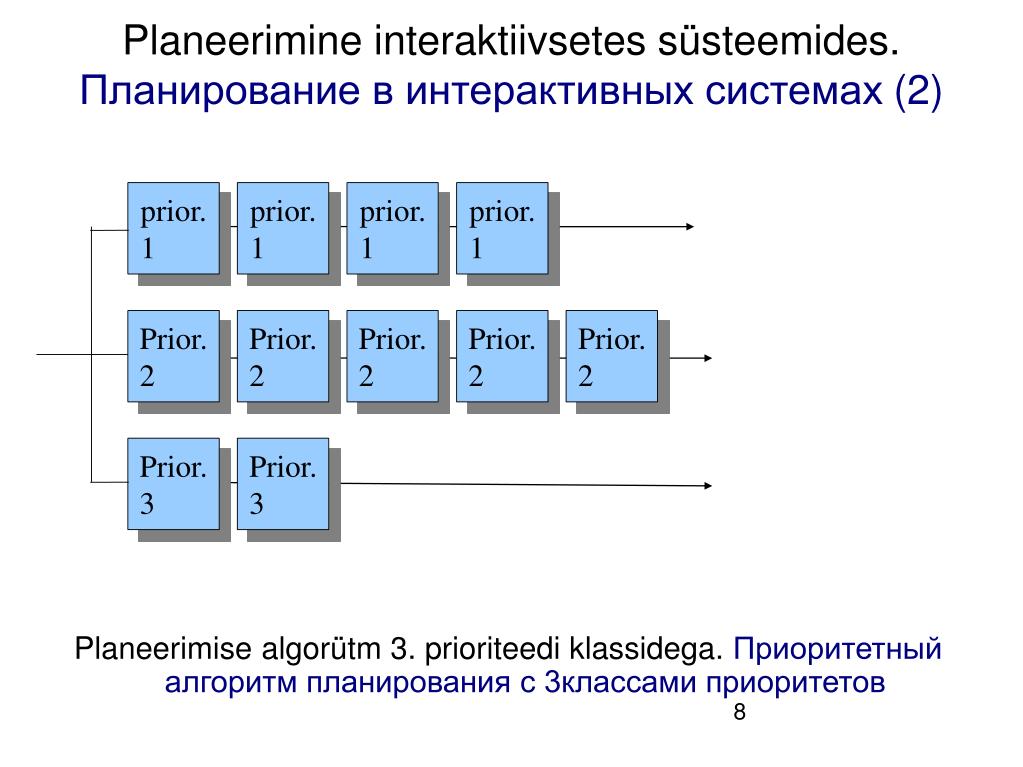 Planeerimine interaktiivsetes süsteemides. Планирование в интерактивных системах (2)

prior. 1

prior. 1

prior. 1

prior. 1

Prior. 2

Prior. 2

Prior. 2

Prior. 2

Prior. 2

Prior. 3

Prior. 3

Planeerimise algorütm 3. prioriteedi klassidega. Приоритетный алгоритм планирования с 3классами приоритетов

8